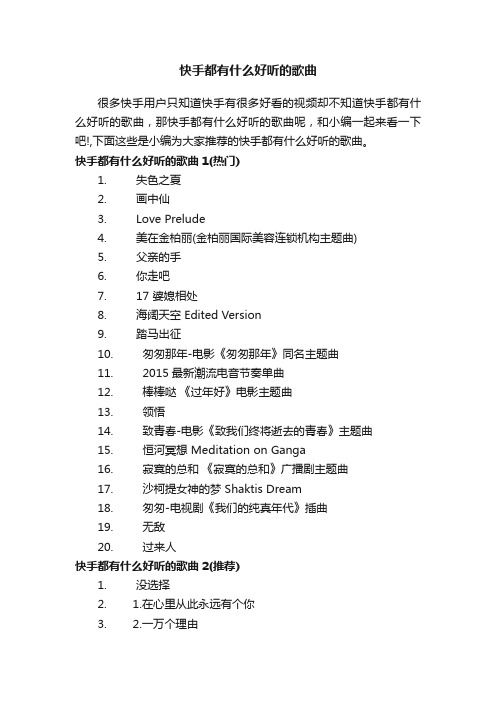 快手都有什么好听的歌曲

很多快手用户只知道快手有很多好看的视频却不知道快手都有什么好听的歌曲，那快手都有什么好听的歌曲呢，和小编一起来看一下吧!,下面这些是小编为大家推荐的快手都有什么好听的歌曲。

快手都有什么好听的歌曲 1(热门)

1. 失色之夏
2. 画中仙
3. Love Prelude
4. 美在金柏丽(金柏丽国际美容连锁机构主题曲)
5. 父亲的手
6. 你走吧
7. 17 婆媳相处
8. 海阔天空 Edited Version
9. 踏马出征
10. 匆匆那年-电影《匆匆那年》同名主题曲
11. 2015 最新潮流电音节奏单曲
12. 棒棒哒 《过年好》电影主题曲
13. 领悟
14. 致青春-电影《致我们终将逝去的青春》主题曲
15. 恒河冥想 Meditation on Ganga
16. 寂寞的总和 《寂寞的总和》广播剧主题曲
17. 沙柯提女神的梦 Shaktis Dream
18. 匆匆-电视剧《我们的纯真年代》插曲
19. 无敌
20. 过来人

快手都有什么好听的歌曲 2(推荐)

1. 没选择
2. 1.在心里从此永远有个你
3. 2.一万个理由